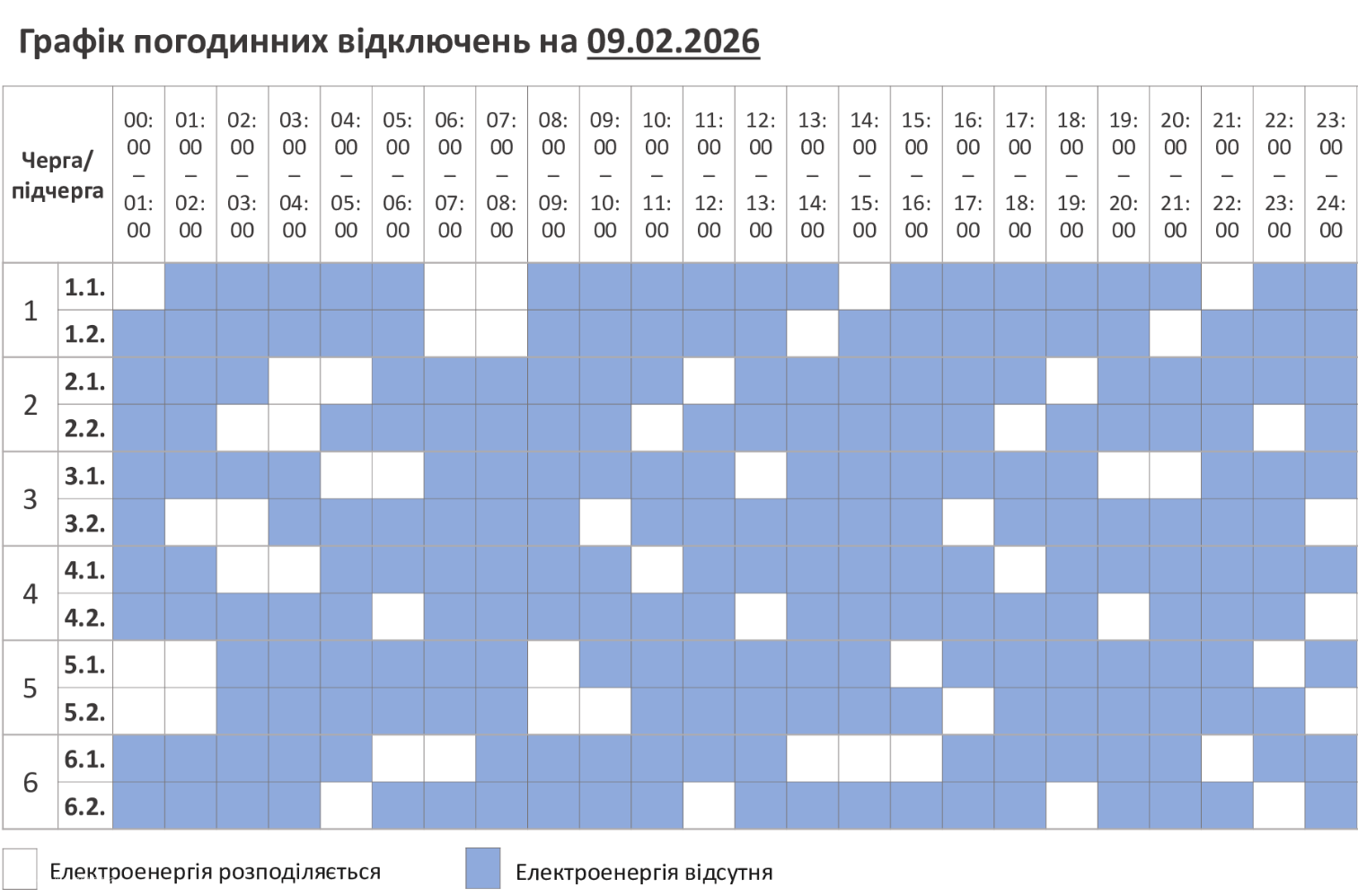 Графік погодинних відключень на 09.02.2026

| Черга/ підчерга | | 00:00 – 01:00 | 01:00 – 02:00 | 02:00 – 03:00 | 03:00 – 04:00 | 04:00 – 05:00 | 05:00 – 06:00 | 06:00 – 07:00 | 07:00 – 08:00 | 08:00 – 09:00 | 09:00 – 10:00 | 10:00 – 11:00 | 11:00 – 12:00 | 12:00 – 13:00 | 13:00 – 14:00 | 14:00 – 15:00 | 15:00 – 16:00 | 16:00 – 17:00 | 17:00 – 18:00 | 18:00 – 19:00 | 19:00 – 20:00 | 20:00 – 21:00 | 21:00 – 22:00 | 22:00 – 23:00 | 23:00 – 24:00 |
|---|---|---|---|---|---|---|---|---|---|---|---|---|---|---|---|---|---|---|---|---|---|---|---|---|---|
| 1 | 1.1. | | | | | | | | | | | | | | | | | | | | | | | | |
| | 1.2. | | | | | | | | | | | | | | | | | | | | | | | | |
| 2 | 2.1. | | | | | | | | | | | | | | | | | | | | | | | | |
| | 2.2. | | | | | | | | | | | | | | | | | | | | | | | | |
| 3 | 3.1. | | | | | | | | | | | | | | | | | | | | | | | | |
| | 3.2. | | | | | | | | | | | | | | | | | | | | | | | | |
| 4 | 4.1. | | | | | | | | | | | | | | | | | | | | | | | | |
| | 4.2. | | | | | | | | | | | | | | | | | | | | | | | | |
| 5 | 5.1. | | | | | | | | | | | | | | | | | | | | | | | | |
| | 5.2. | | | | | | | | | | | | | | | | | | | | | | | | |
| 6 | 6.1. | | | | | | | | | | | | | | | | | | | | | | | | |
| | 6.2. | | | | | | | | | | | | | | | | | | | | | | | | |

Електроенергія розподіляється
Електроенергія відсутня